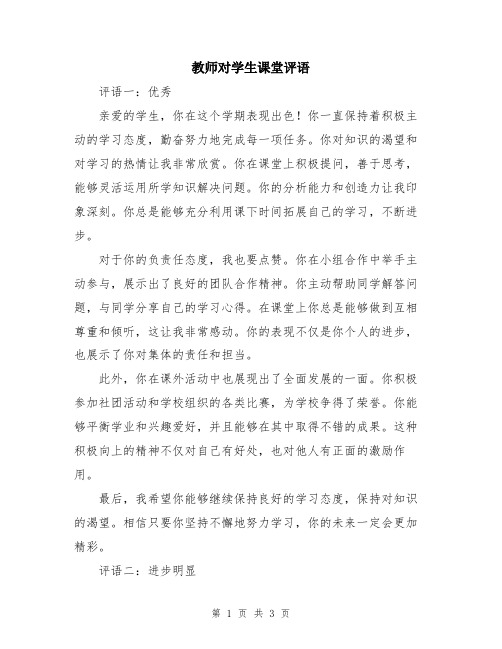 教师对学生课堂评语

评语一：优秀

亲爱的学生，你在这个学期表现出色！你一直保持着积极主动的学习态度，勤奋努力地完成每一项任务。你对知识的渴望和对学习的热情让我非常欣赏。你在课堂上积极提问，善于思考，能够灵活运用所学知识解决问题。你的分析能力和创造力让我印象深刻。你总是能够充分利用课下时间拓展自己的学习，不断进步。

对于你的负责任态度，我也要点赞。你在小组合作中举手主动参与，展示出了良好的团队合作精神。你主动帮助同学解答问题，与同学分享自己的学习心得。在课堂上你总是能够做到互相尊重和倾听，这让我非常感动。你的表现不仅是你个人的进步，也展示了你对集体的责任和担当。

此外，你在课外活动中也展现出了全面发展的一面。你积极参加社团活动和学校组织的各类比赛，为学校争得了荣誉。你能够平衡学业和兴趣爱好，并且能够在其中取得不错的成果。这种积极向上的精神不仅对自己有好处，也对他人有正面的激励作用。

最后，我希望你能够继续保持良好的学习态度，保持对知识的渴望。相信只要你坚持不懈地努力学习，你的未来一定会更加精彩。

评语二：进步明显

第 1 页 共 3 页